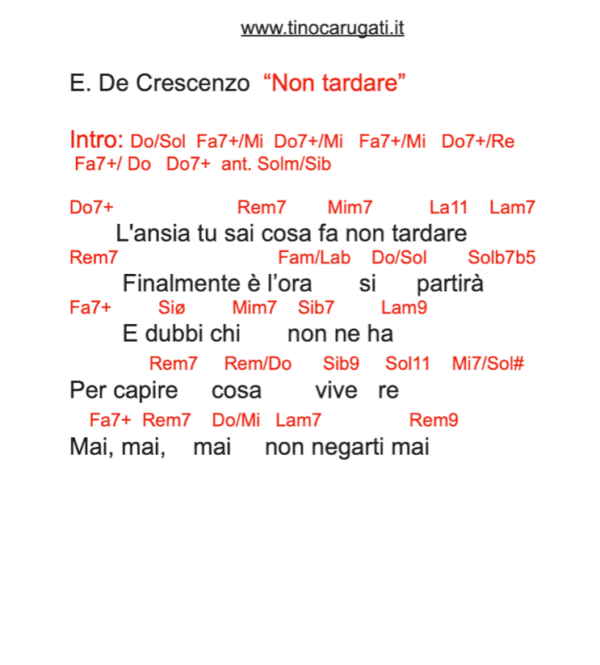 www.tinocarugati.it

E. De Crescenzo “Non tardare”

Intro: Do/Sol Fa7+/Mi Do7+/Mi Fa7+/Mi Do7+/Re Fa7+/ Do Do7+ ant. Solm/Sib

Do7+ Rem7 Mim7 La11 Lam7
L'ansia tu sai cosa fa non tardare
Rem7 Fam/Lab Do/Sol Solb7b5
Finalmente è l’ora si partirà
Fa7+ Siø Mim7 Sib7 Lam9
E dubbi chi non ne ha
Rem7 Rem/Do Sib9 Sol11 Mi7/Sol#
Per capire cosa vive re
Fa7+ Rem7 Do/Mi Lam7 Rem9
Mai, mai, mai non negarti mai